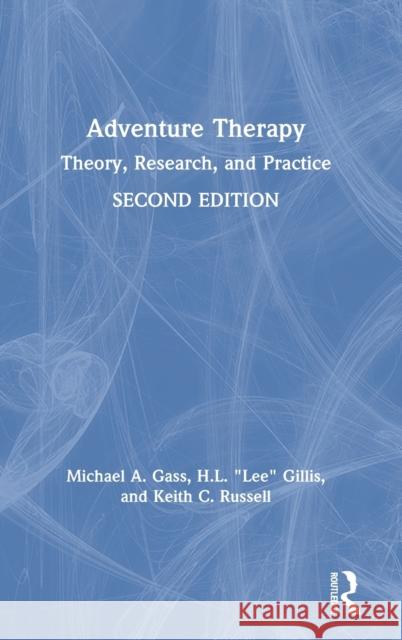 Adventure Therapy
Theory, Research, and Practice
SECOND EDITION

Michael A. Gass, H.L. "Lee" Gillis, and Keith C. Russell

ROUTLEDGE